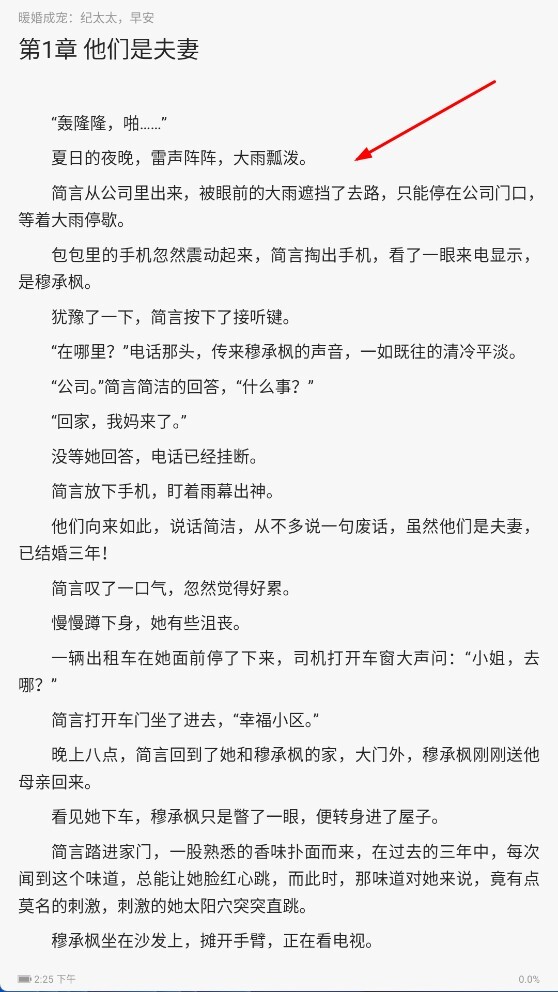 暖婚成宠：纪太太，早安

第1章 他们是夫妻

“轰隆隆，啪……”

夏日的夜晚，雷声阵阵，大雨瓢泼。

简言从公司里出来，被眼前的大雨遮挡了去路，只能停在公司门口，等着大雨停歇。

包包里的手机忽然震动起来，简言掏出手机，看了一眼来电显示，是穆承枫。

犹豫了一下，简言按下了接听键。

“在哪里？”电话那头，传来穆承枫的声音，一如既往的清冷平淡。

“公司。”简言简洁的回答，“什么事？”

“回家，我妈来了。”

没等她回答，电话已经挂断。

简言放下手机，盯着雨幕出神。

他们向来如此，说话简洁，从不多说一句废话，虽然他们是夫妻，已结婚三年！

简言叹了一口气，忽然觉得好累。

慢慢蹲下身，她有些沮丧。

一辆出租车在她面前停了下来，司机打开车窗大声问：“小姐，去哪？”

简言打开车门坐了进去，“幸福小区。”

晚上八点，简言回到了她和穆承枫的家，大门外，穆承枫刚刚送他母亲回来。

看见她下车，穆承枫只是瞥了一眼，便转身进了屋子。

简言踏进家门，一股熟悉的香味扑面而来，在过去的三年中，每次闻到这个味道，总能让她脸红心跳，而此时，那味道对她来说，竟有点莫名的刺激，刺激的她太阳穴突突直跳。

穆承枫坐在沙发上，摊开手臂，正在看电视。

2:25 下午

0.0%